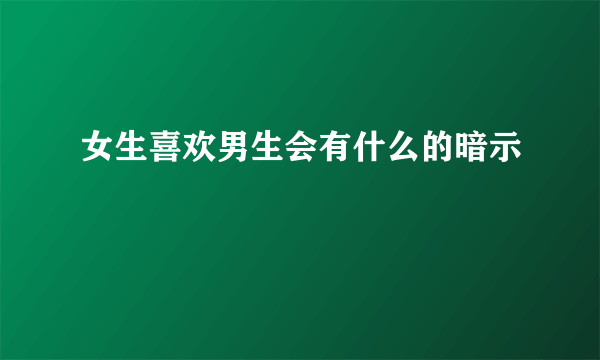 女生喜欢男生会有什么的暗示